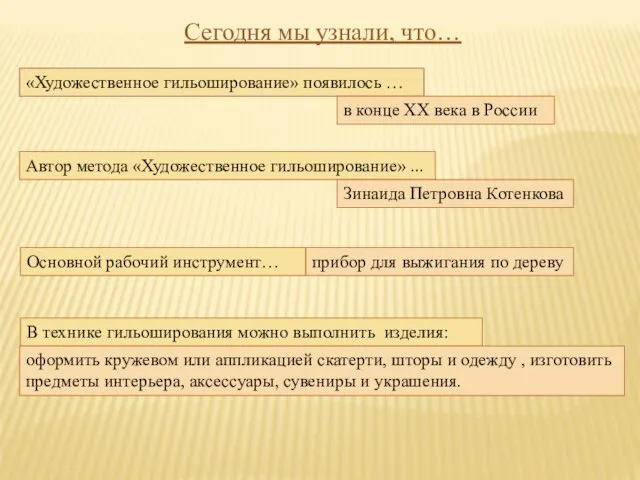 Сегодня мы узнали, что…

«Художественное гильоширование» появилось …

в конце XX века в России

Автор метода «Художественное гильоширование» ...

Зинаида Петровна Котенкова

Основной рабочий инструмент…

прибор для выжигания по дереву

В технике гильоширования можно выполнить изделия:

оформить кружевом или аппликацией скатерти, шторы и одежду , изготовить предметы интерьера, аксессуары, сувениры и украшения.